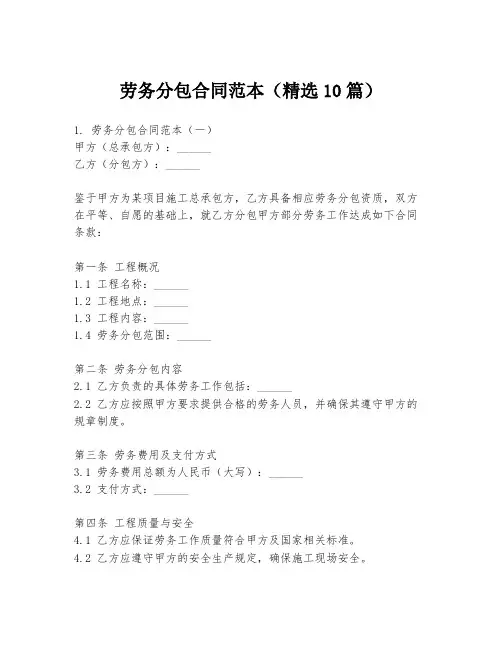 劳务分包合同范本（精选10篇）

1. 劳务分包合同范本（一）
甲方（总承包方）：______
乙方（分包方）：______

鉴于甲方为某项目施工总承包方，乙方具备相应劳务分包资质，双方在平等、自愿的基础上，就乙方分包甲方部分劳务工作达成如下合同条款：

第一条 工程概况
1.1 工程名称：______
1.2 工程地点：______
1.3 工程内容：______
1.4 劳务分包范围：______

第二条 劳务分包内容
2.1 乙方负责的具体劳务工作包括：______
2.2 乙方应按照甲方要求提供合格的劳务人员，并确保其遵守甲方的规章制度。

第三条 劳务费用及支付方式
3.1 劳务费用总额为人民币（大写）：______
3.2 支付方式：______

第四条 工程质量与安全
4.1 乙方应保证劳务工作质量符合甲方及国家相关标准。
4.2 乙方应遵守甲方的安全生产规定，确保施工现场安全。